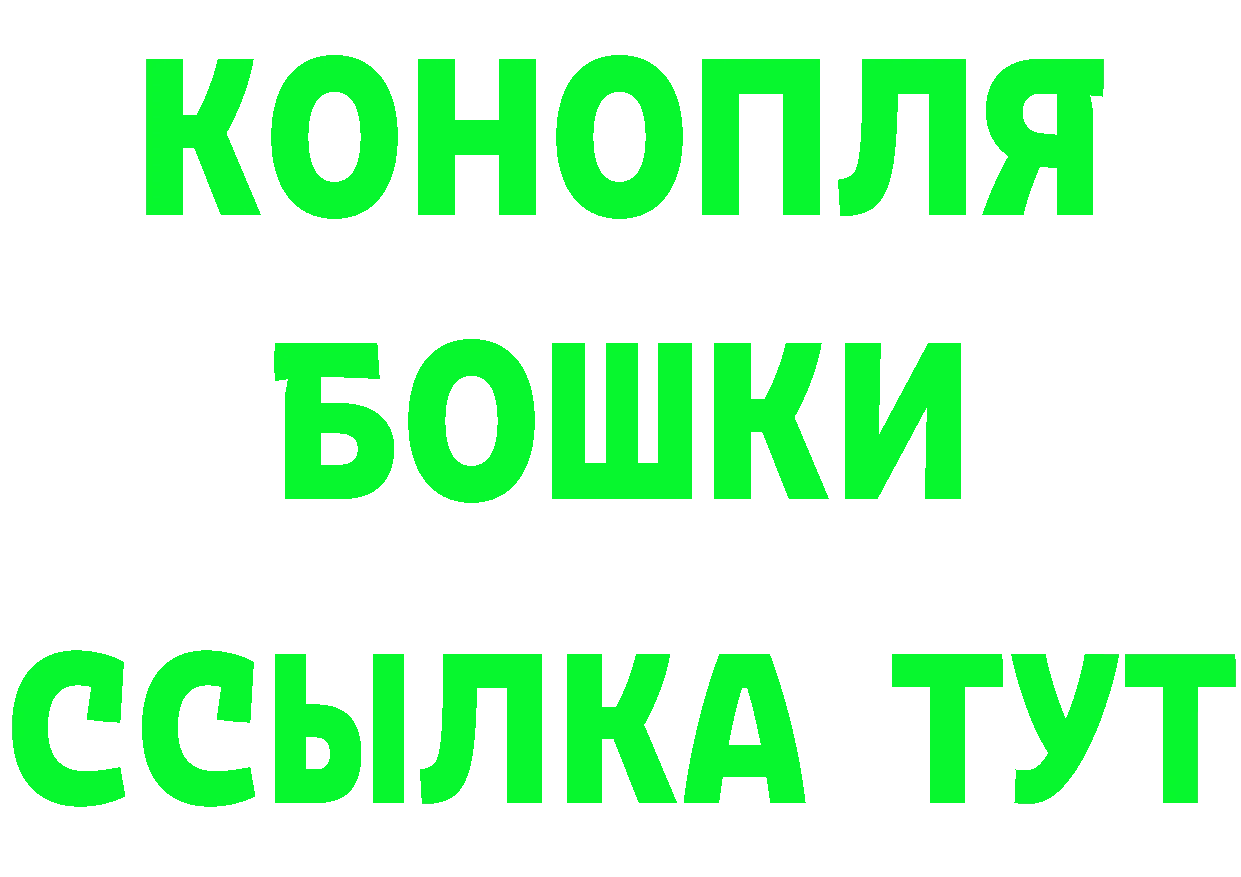 КОНОПЛЯ
БОШКИ
ССЫЛКА ТУТ